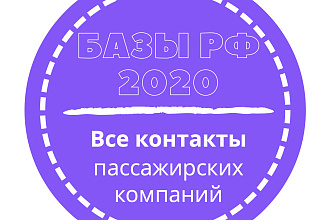 БАЗЫ РФ 2020

Все контакты пассажирских компаний